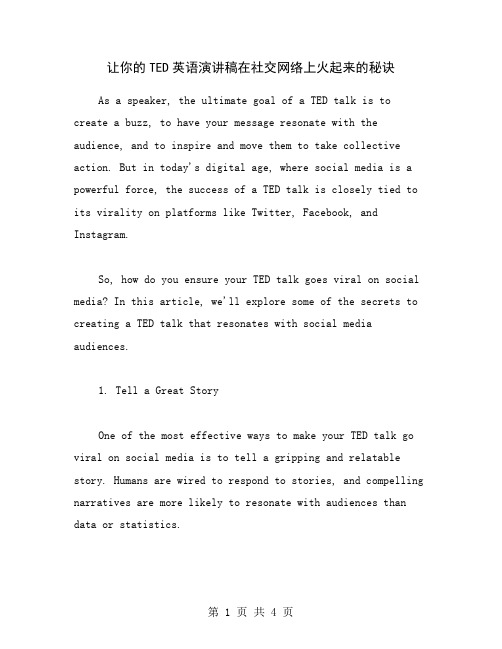 让你的TED英语演讲稿在社交网络上火起来的秘诀

As a speaker, the ultimate goal of a TED talk is to create a buzz, to have your message resonate with the audience, and to inspire and move them to take collective action. But in today's digital age, where social media is a powerful force, the success of a TED talk is closely tied to its virality on platforms like Twitter, Facebook, and Instagram.

So, how do you ensure your TED talk goes viral on social media? In this article, we'll explore some of the secrets to creating a TED talk that resonates with social media audiences.

1. Tell a Great Story

One of the most effective ways to make your TED talk go viral on social media is to tell a gripping and relatable story. Humans are wired to respond to stories, and compelling narratives are more likely to resonate with audiences than data or statistics.

第 1 页 共 4 页